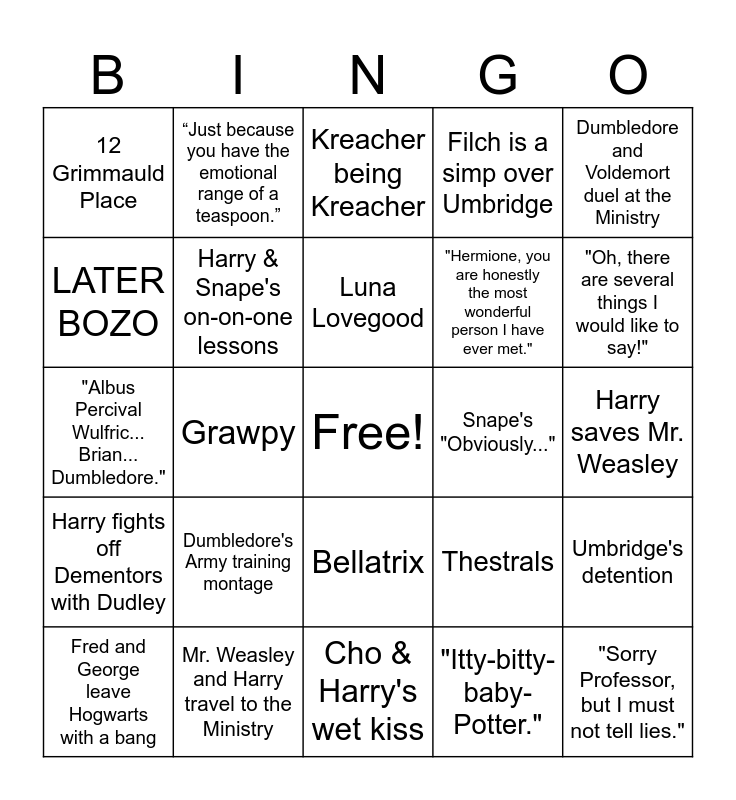 | B | I | N | G | O |
|---|---|---|---|---|
| 12 Grimmauld Place | “Just because you have the emotional range of a teaspoon.” | Kreacher being Kreacher | Filch is a simp over Umbridge | Dumbledore and Voldemort duel at the Ministry |
| LATER BOZO | Harry & Snape's on-on-one lessons | Luna Lovegood | "Hermione, you are honestly the most wonderful person I have ever met." | "Oh, there are several things I would like to say!" |
| "Albus Percival Wulfric... Brian... Dumbledore." | Grawpy | Free! | Snape's "Obviously..." | Harry saves Mr. Weasley |
| Harry fights off Dementors with Dudley | Dumbledore's Army training montage | Bellatrix | Thestrals | Umbridge's detention |
| Fred and George leave Hogwarts with a bang | Mr. Weasley and Harry travel to the Ministry | Cho & Harry's wet kiss | "Itty-bitty-baby-Potter." | "Sorry Professor, but I must not tell lies." |